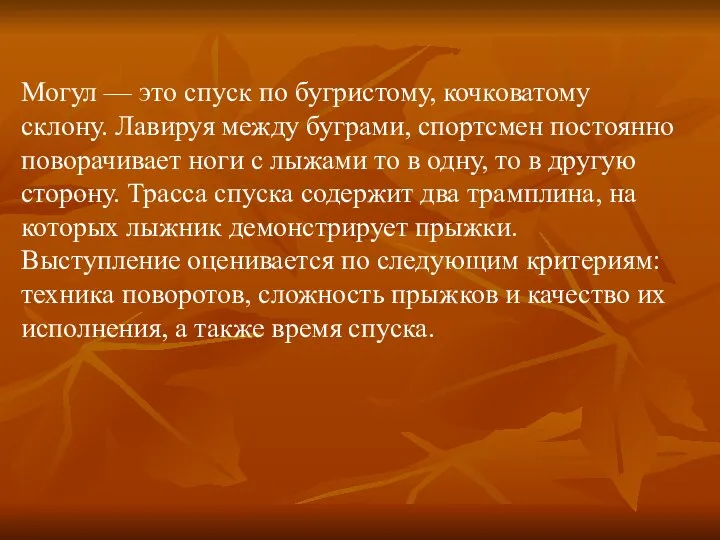 Могул — это спуск по бугристому, кочковатому склону. Лавируя между буграми, спортсмен постоянно поворачивает ноги с лыжами то в одну, то в другую сторону. Трасса спуска содержит два трамплина, на которых лыжник демонстрирует прыжки. Выступление оценивается по следующим критериям: техника поворотов, сложность прыжков и качество их исполнения, а также время спуска.